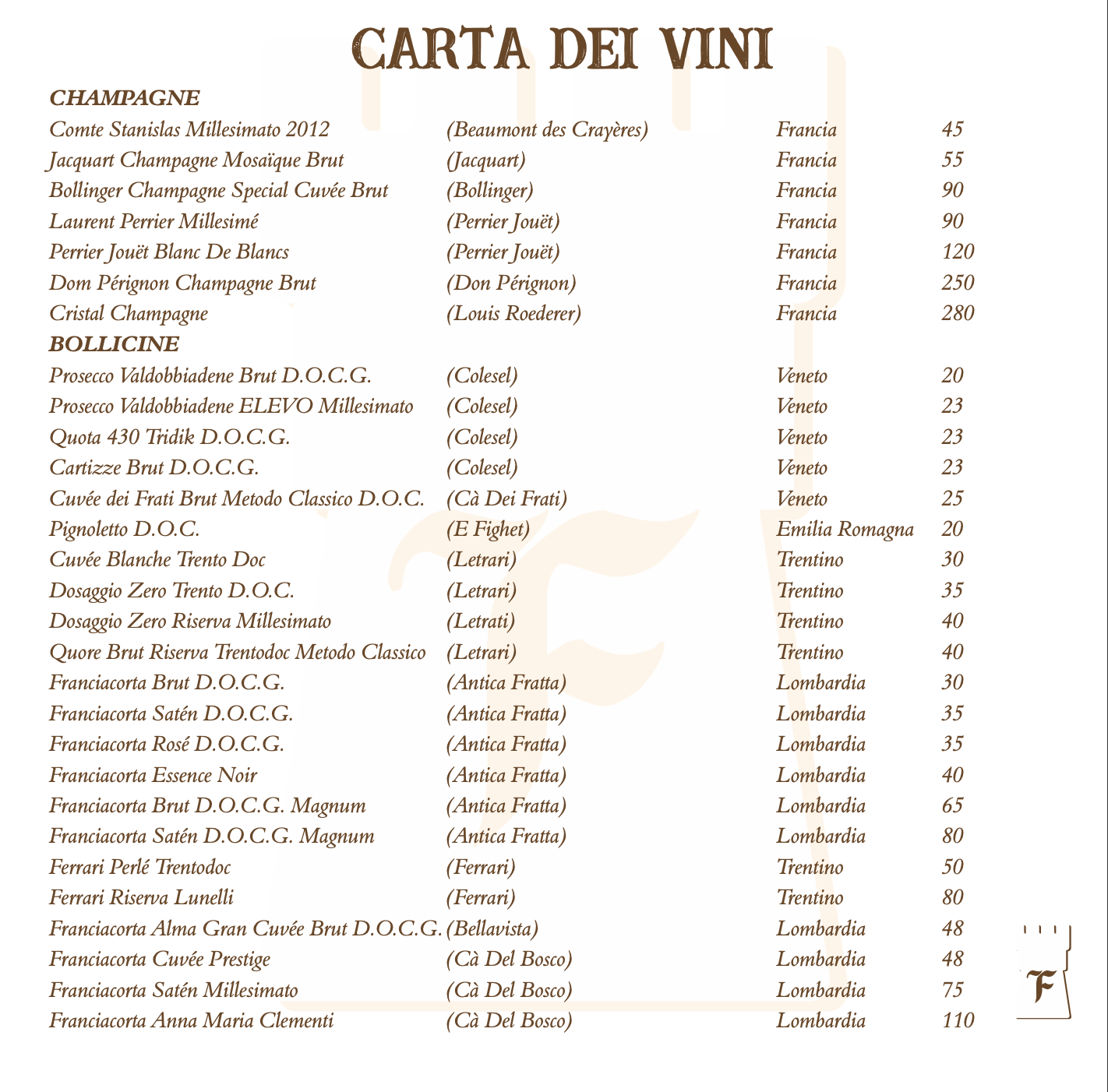 CARTA DEI VINI

CHAMPAGNE

| | | | |
|---|---|---|---|
| Comte Stanislas Millesimato 2012 | (Beaumont des Crayères) | Francia | 45 |
| Jacquart Champagne Mosaïque Brut | (Jacquart) | Francia | 55 |
| Bollinger Champagne Special Cuvée Brut | (Bollinger) | Francia | 90 |
| Laurent Perrier Millesimé | (Perrier Jouët) | Francia | 90 |
| Perrier Jouët Blanc De Blancs | (Perrier Jouët) | Francia | 120 |
| Dom Pérignon Champagne Brut | (Don Pérignon) | Francia | 250 |
| Cristal Champagne | (Louis Roederer) | Francia | 280 |

BOLLICINE

| | | | |
|---|---|---|---|
| Prosecco Valdobbiadene Brut D.O.C.G. | (Colesel) | Veneto | 20 |
| Prosecco Valdobbiadene ELEVO Millesimato | (Colesel) | Veneto | 23 |
| Quota 430 Tridik D.O.C.G. | (Colesel) | Veneto | 23 |
| Cartizze Brut D.O.C.G. | (Colesel) | Veneto | 23 |
| Cuvée dei Frati Brut Metodo Classico D.O.C. | (Cà Dei Frati) | Veneto | 25 |
| Pignoletto D.O.C. | (E Fighet) | Emilia Romagna | 20 |
| Cuvée Blanche Trento Doc | (Letrari) | Trentino | 30 |
| Dosaggio Zero Trento D.O.C. | (Letrari) | Trentino | 35 |
| Dosaggio Zero Riserva Millesimato | (Letrati) | Trentino | 40 |
| Quore Brut Riserva Trentodoc Metodo Classico | (Letrari) | Trentino | 40 |
| Franciacorta Brut D.O.C.G. | (Antica Fratta) | Lombardia | 30 |
| Franciacorta Satén D.O.C.G. | (Antica Fratta) | Lombardia | 35 |
| Franciacorta Rosé D.O.C.G. | (Antica Fratta) | Lombardia | 35 |
| Franciacorta Essence Noir | (Antica Fratta) | Lombardia | 40 |
| Franciacorta Brut D.O.C.G. Magnum | (Antica Fratta) | Lombardia | 65 |
| Franciacorta Satén D.O.C.G. Magnum | (Antica Fratta) | Lombardia | 80 |
| Ferrari Perlé Trentodoc | (Ferrari) | Trentino | 50 |
| Ferrari Riserva Lunelli | (Ferrari) | Trentino | 80 |
| Franciacorta Alma Gran Cuvée Brut D.O.C.G. | (Bellavista) | Lombardia | 48 |
| Franciacorta Cuvée Prestige | (Cà Del Bosco) | Lombardia | 48 |
| Franciacorta Satén Millesimato | (Cà Del Bosco) | Lombardia | 75 |
| Franciacorta Anna Maria Clementi | (Cà Del Bosco) | Lombardia | 110 |

F